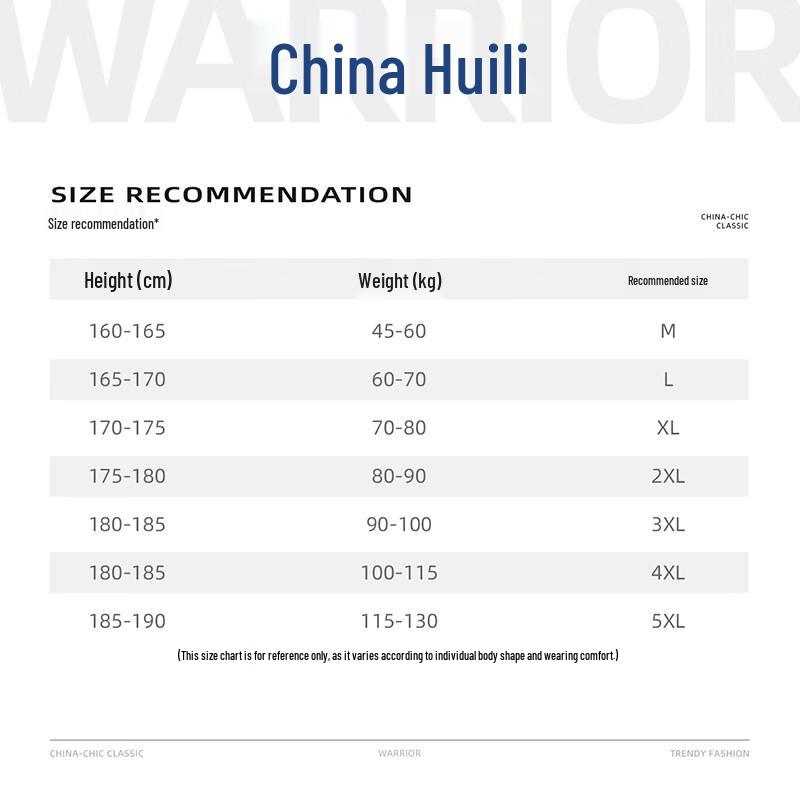 WARRIOR

China Huili

SIZE RECOMMENDATION

Size recommendation*

CHINA-CHIC CLASSIC

| Height (cm) | Weight (kg) | Recommended size |
|---|---|---|
| 160-165 | 45-60 | M |
| 165-170 | 60-70 | L |
| 170-175 | 70-80 | XL |
| 175-180 | 80-90 | 2XL |
| 180-185 | 90-100 | 3XL |
| 180-185 | 100-115 | 4XL |
| 185-190 | 115-130 | 5XL |

(This size chart is for reference only, as it varies according to individual body shape and wearing comfort.)

CHINA-CHIC CLASSIC

WARRIOR

TRENDY FASHION